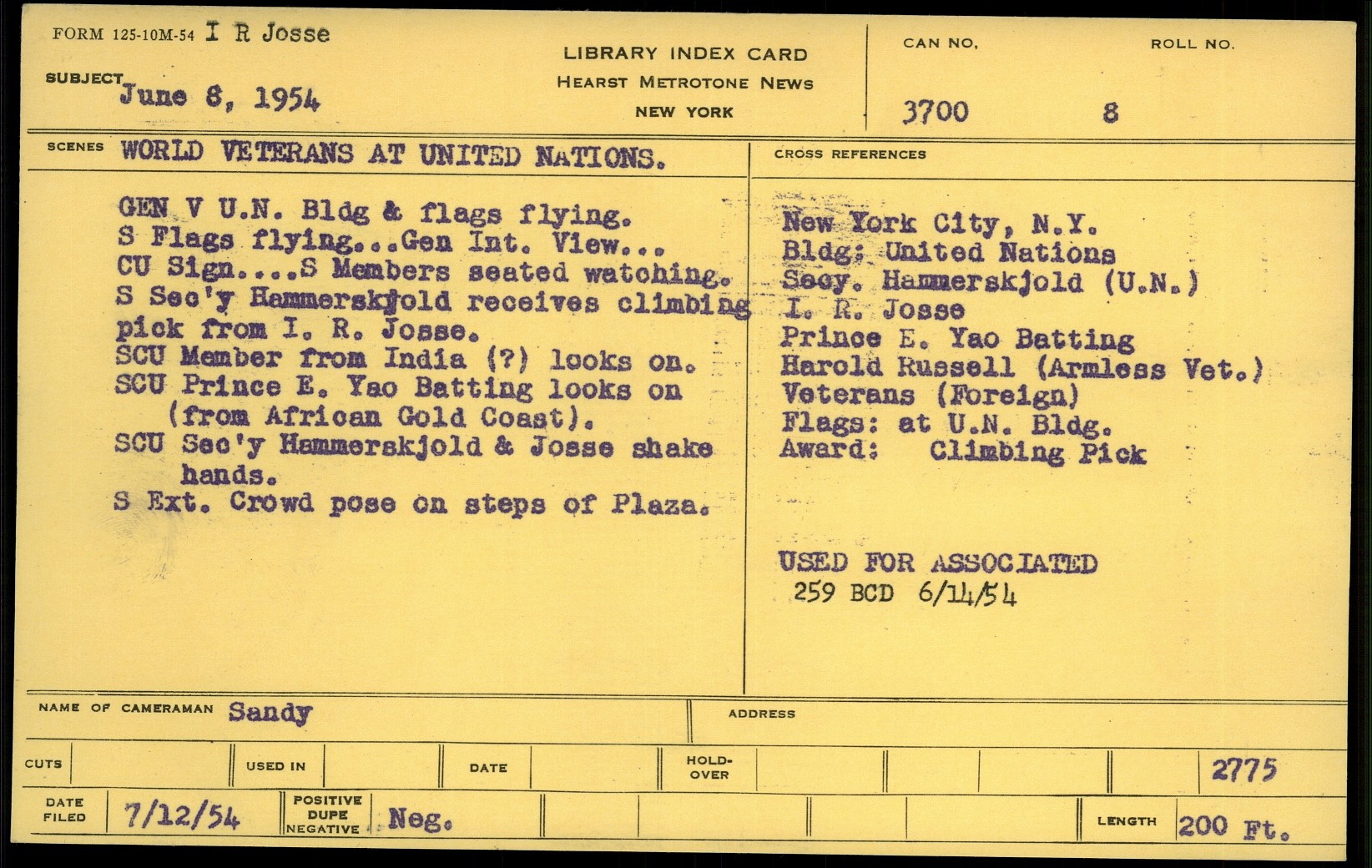 FORM 125-10M-54 I R Josse

SUBJECT June 8, 1954

LIBRARY INDEX CARD
HEARST METROTONE NEWS
NEW YORK

CAN NO. 3700
ROLL NO. 8

SCENES WORLD VETERANS AT UNITED NATIONS.

GEN V U.N. Bldg & flags flying.
S Flags flying...Gen Int. View...
CU Sign....S Members seated watching.
S Sec'y Hammerskjold receives climbing pick from I. R. Josse.
SCU Member from India (?) looks on.
SCU Prince E. Yao Batting looks on (from African Gold Coast).
SCU Sec'y Hammerskjold & Josse shake hands.
S Ext. Crowd pose on steps of Plaza.

CROSS REFERENCES
New York City, N.Y.
Bldg: United Nations
Secy. Hammerskjold (U.N.)
I. R. Josse
Prince E. Yao Batting
Harold Russell (Armless Vet.)
Veterans (Foreign)
Flags: at U.N. Bldg.
Award: Climbing Pick

USED FOR ASSOCIATED
259 BCD 6/14/54

NAME OF CAMERAMAN Sandy
ADDRESS

CUTS
USED IN
DATE
HOLD-OVER
2775

DATE FILED 7/12/54
POSITIVE DUPE NEGATIVE Neg.
LENGTH 200 Ft.